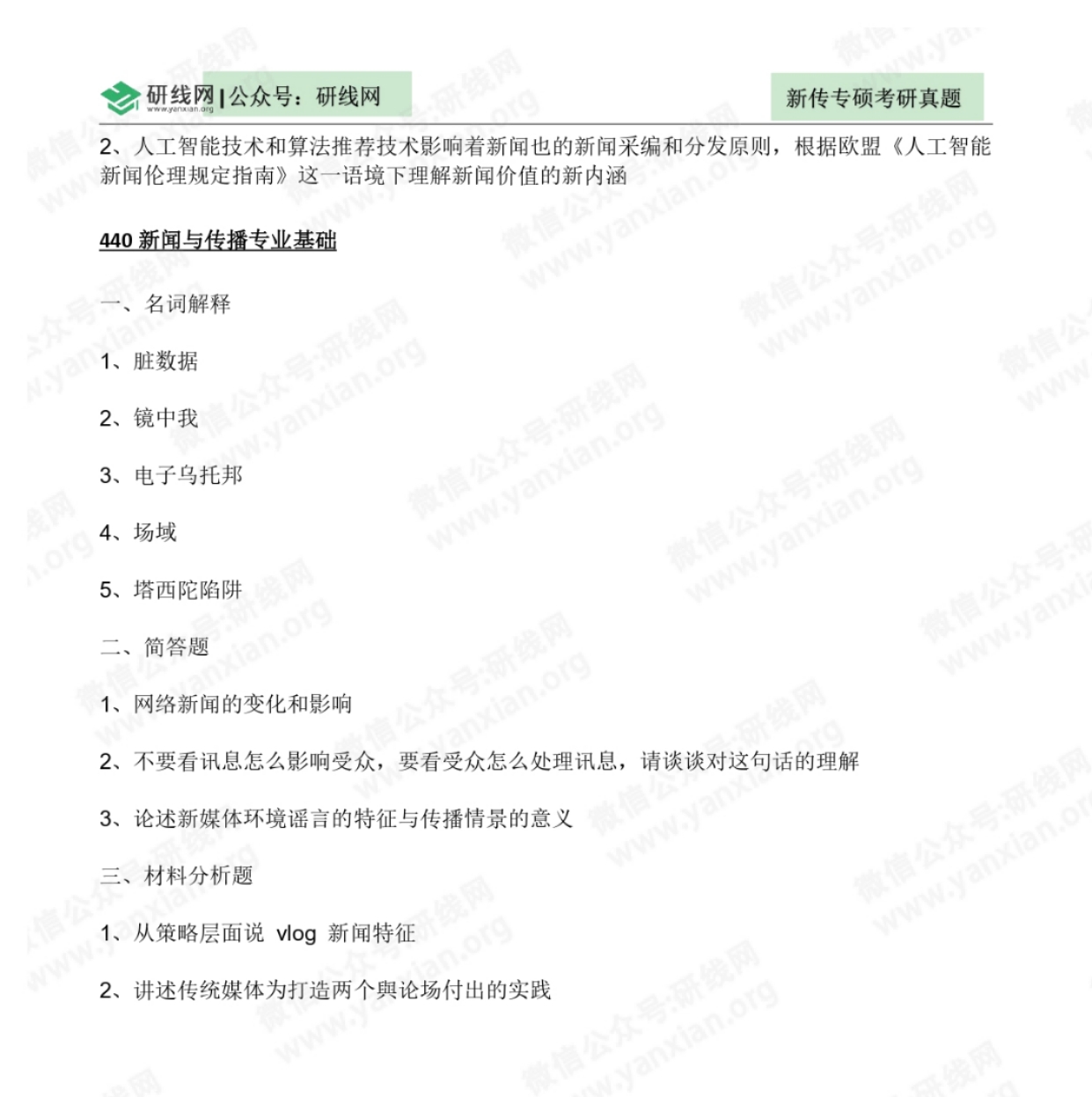 研线网 www.yanxian.org | 公众号：研线网

新传专硕考研真题

2、人工智能技术和算法推荐技术影响着新闻也的新闻采编和分发原则，根据欧盟《人工智能新闻伦理规定指南》这一语境下理解新闻价值的新内涵

440 新闻与传播专业基础

一、名词解释

1、脏数据

2、镜中我

3、电子乌托邦

4、场域

5、塔西陀陷阱

二、简答题

1、网络新闻的变化和影响

2、不要看讯息怎么影响受众，要看受众怎么处理讯息，请谈谈对这句话的理解

3、论述新媒体环境谣言的特征与传播情景的意义

三、材料分析题

1、从策略层面说 vlog 新闻特征

2、讲述传统媒体为打造两个舆论场付出的实践

微信公众号:研线网 www.yanxian.org